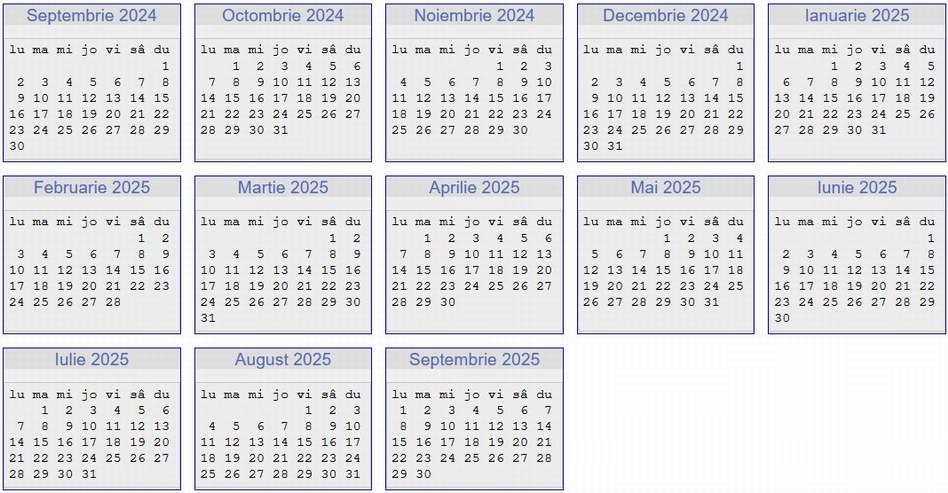 Septembrie 2024

| lu | ma | mi | jo | vi | sâ | du |
|---|---|---|---|---|---|---|
| | | | | | | 1 |
| 2 | 3 | 4 | 5 | 6 | 7 | 8 |
| 9 | 10 | 11 | 12 | 13 | 14 | 15 |
| 16 | 17 | 18 | 19 | 20 | 21 | 22 |
| 23 | 24 | 25 | 26 | 27 | 28 | 29 |
| 30 | | | | | | |

Octombrie 2024

| lu | ma | mi | jo | vi | sâ | du |
|---|---|---|---|---|---|---|
| | 1 | 2 | 3 | 4 | 5 | 6 |
| 7 | 8 | 9 | 10 | 11 | 12 | 13 |
| 14 | 15 | 16 | 17 | 18 | 19 | 20 |
| 21 | 22 | 23 | 24 | 25 | 26 | 27 |
| 28 | 29 | 30 | 31 | | | |

Noiembrie 2024

| lu | ma | mi | jo | vi | sâ | du |
|---|---|---|---|---|---|---|
| | | | | 1 | 2 | 3 |
| 4 | 5 | 6 | 7 | 8 | 9 | 10 |
| 11 | 12 | 13 | 14 | 15 | 16 | 17 |
| 18 | 19 | 20 | 21 | 22 | 23 | 24 |
| 25 | 26 | 27 | 28 | 29 | 30 | |

Decembrie 2024

| lu | ma | mi | jo | vi | sâ | du |
|---|---|---|---|---|---|---|
| | | | | | | 1 |
| 2 | 3 | 4 | 5 | 6 | 7 | 8 |
| 9 | 10 | 11 | 12 | 13 | 14 | 15 |
| 16 | 17 | 18 | 19 | 20 | 21 | 22 |
| 23 | 24 | 25 | 26 | 27 | 28 | 29 |
| 30 | 31 | | | | | |

Ianuarie 2025

| lu | ma | mi | jo | vi | sâ | du |
|---|---|---|---|---|---|---|
| | | 1 | 2 | 3 | 4 | 5 |
| 6 | 7 | 8 | 9 | 10 | 11 | 12 |
| 13 | 14 | 15 | 16 | 17 | 18 | 19 |
| 20 | 21 | 22 | 23 | 24 | 25 | 26 |
| 27 | 28 | 29 | 30 | 31 | | |

Februarie 2025

| lu | ma | mi | jo | vi | sâ | du |
|---|---|---|---|---|---|---|
| | | | | | 1 | 2 |
| 3 | 4 | 5 | 6 | 7 | 8 | 9 |
| 10 | 11 | 12 | 13 | 14 | 15 | 16 |
| 17 | 18 | 19 | 20 | 21 | 22 | 23 |
| 24 | 25 | 26 | 27 | 28 | | |

Martie 2025

| lu | ma | mi | jo | vi | sâ | du |
|---|---|---|---|---|---|---|
| | | | | | 1 | 2 |
| 3 | 4 | 5 | 6 | 7 | 8 | 9 |
| 10 | 11 | 12 | 13 | 14 | 15 | 16 |
| 17 | 18 | 19 | 20 | 21 | 22 | 23 |
| 24 | 25 | 26 | 27 | 28 | 29 | 30 |
| 31 | | | | | | |

Aprilie 2025

| lu | ma | mi | jo | vi | sâ | du |
|---|---|---|---|---|---|---|
| | 1 | 2 | 3 | 4 | 5 | 6 |
| 7 | 8 | 9 | 10 | 11 | 12 | 13 |
| 14 | 15 | 16 | 17 | 18 | 19 | 20 |
| 21 | 22 | 23 | 24 | 25 | 26 | 27 |
| 28 | 29 | 30 | | | | |

Mai 2025

| lu | ma | mi | jo | vi | sâ | du |
|---|---|---|---|---|---|---|
| | | | 1 | 2 | 3 | 4 |
| 5 | 6 | 7 | 8 | 9 | 10 | 11 |
| 12 | 13 | 14 | 15 | 16 | 17 | 18 |
| 19 | 20 | 21 | 22 | 23 | 24 | 25 |
| 26 | 27 | 28 | 29 | 30 | 31 | |

Iunie 2025

| lu | ma | mi | jo | vi | sâ | du |
|---|---|---|---|---|---|---|
| | | | | | | 1 |
| 2 | 3 | 4 | 5 | 6 | 7 | 8 |
| 9 | 10 | 11 | 12 | 13 | 14 | 15 |
| 16 | 17 | 18 | 19 | 20 | 21 | 22 |
| 23 | 24 | 25 | 26 | 27 | 28 | 29 |
| 30 | | | | | | |

Iulie 2025

| lu | ma | mi | jo | vi | sâ | du |
|---|---|---|---|---|---|---|
| | 1 | 2 | 3 | 4 | 5 | 6 |
| 7 | 8 | 9 | 10 | 11 | 12 | 13 |
| 14 | 15 | 16 | 17 | 18 | 19 | 20 |
| 21 | 22 | 23 | 24 | 25 | 26 | 27 |
| 28 | 29 | 30 | 31 | | | |

August 2025

| lu | ma | mi | jo | vi | sâ | du |
|---|---|---|---|---|---|---|
| | | | | 1 | 2 | 3 |
| 4 | 5 | 6 | 7 | 8 | 9 | 10 |
| 11 | 12 | 13 | 14 | 15 | 16 | 17 |
| 18 | 19 | 20 | 21 | 22 | 23 | 24 |
| 25 | 26 | 27 | 28 | 29 | 30 | 31 |

Septembrie 2025

| lu | ma | mi | jo | vi | sâ | du |
|---|---|---|---|---|---|---|
| 1 | 2 | 3 | 4 | 5 | 6 | 7 |
| 8 | 9 | 10 | 11 | 12 | 13 | 14 |
| 15 | 16 | 17 | 18 | 19 | 20 | 21 |
| 22 | 23 | 24 | 25 | 26 | 27 | 28 |
| 29 | 30 | | | | | |